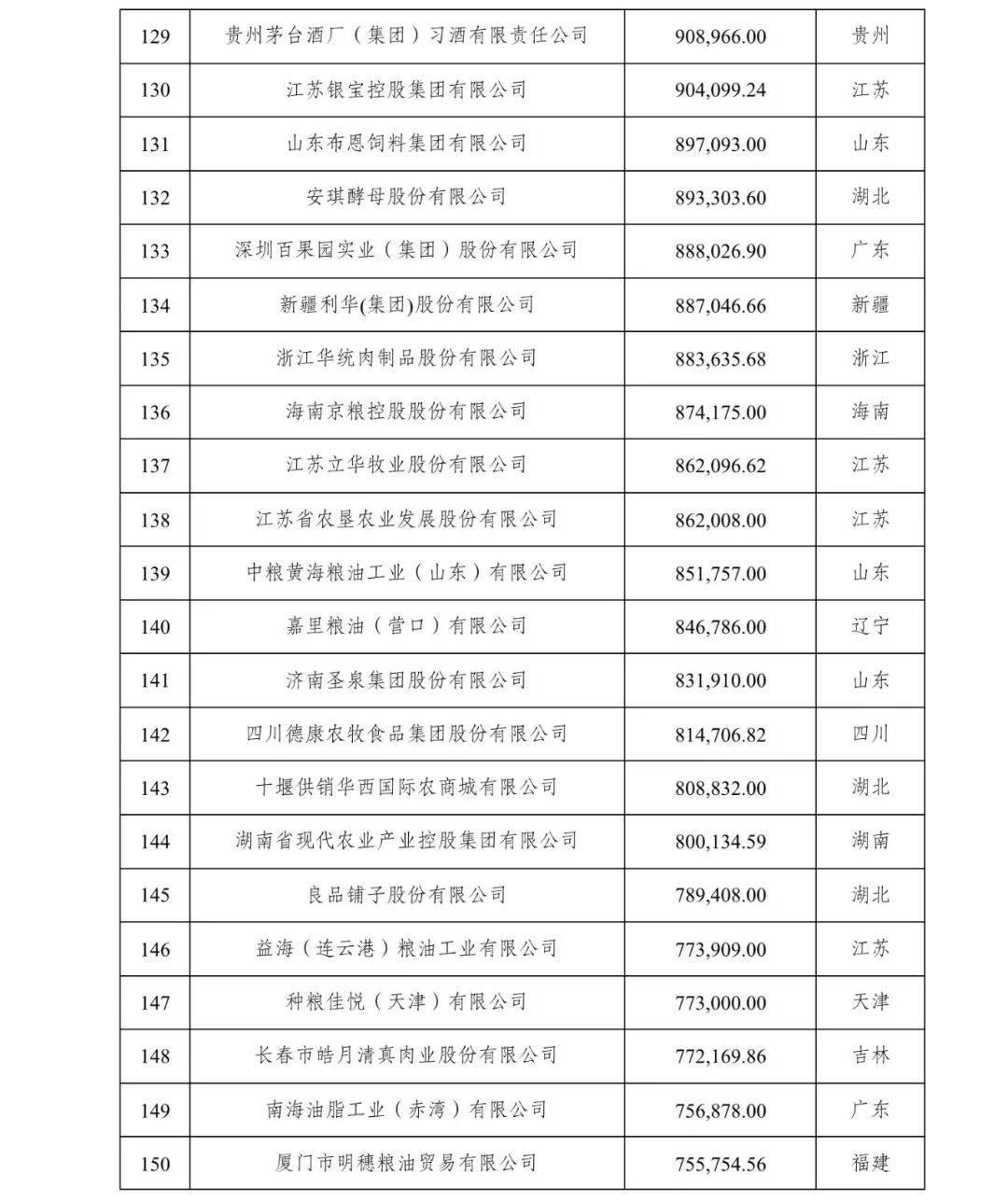 | 129 | 贵州茅台酒厂（集团）习酒有限责任公司 | 908,966.00 | 贵州 |
|---|---|---|---|
| 130 | 江苏银宝控股集团有限公司 | 904,099.24 | 江苏 |
| 131 | 山东布恩饲料集团有限公司 | 897,093.00 | 山东 |
| 132 | 安琪酵母股份有限公司 | 893,303.60 | 湖北 |
| 133 | 深圳百果园实业（集团）股份有限公司 | 888,026.90 | 广东 |
| 134 | 新疆利华(集团)股份有限公司 | 887,046.66 | 新疆 |
| 135 | 浙江华统肉制品股份有限公司 | 883,635.68 | 浙江 |
| 136 | 海南京粮控股股份有限公司 | 874,175.00 | 海南 |
| 137 | 江苏立华牧业股份有限公司 | 862,096.62 | 江苏 |
| 138 | 江苏省农垦农业发展股份有限公司 | 862,008.00 | 江苏 |
| 139 | 中粮黄海粮油工业（山东）有限公司 | 851,757.00 | 山东 |
| 140 | 嘉里粮油（营口）有限公司 | 846,786.00 | 辽宁 |
| 141 | 济南圣泉集团股份有限公司 | 831,910.00 | 山东 |
| 142 | 四川德康农牧食品集团股份有限公司 | 814,706.82 | 四川 |
| 143 | 十堰供销华西国际农商城有限公司 | 808,832.00 | 湖北 |
| 144 | 湖南省现代农业产业控股集团有限公司 | 800,134.59 | 湖南 |
| 145 | 良品铺子股份有限公司 | 789,408.00 | 湖北 |
| 146 | 益海（连云港）粮油工业有限公司 | 773,909.00 | 江苏 |
| 147 | 种粮佳悦（天津）有限公司 | 773,000.00 | 天津 |
| 148 | 长春市皓月清真肉业股份有限公司 | 772,169.86 | 吉林 |
| 149 | 南海油脂工业（赤湾）有限公司 | 756,878.00 | 广东 |
| 150 | 厦门市明穗粮油贸易有限公司 | 755,754.56 | 福建 |